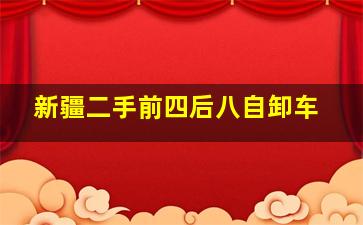 新疆二手前四后八自卸车